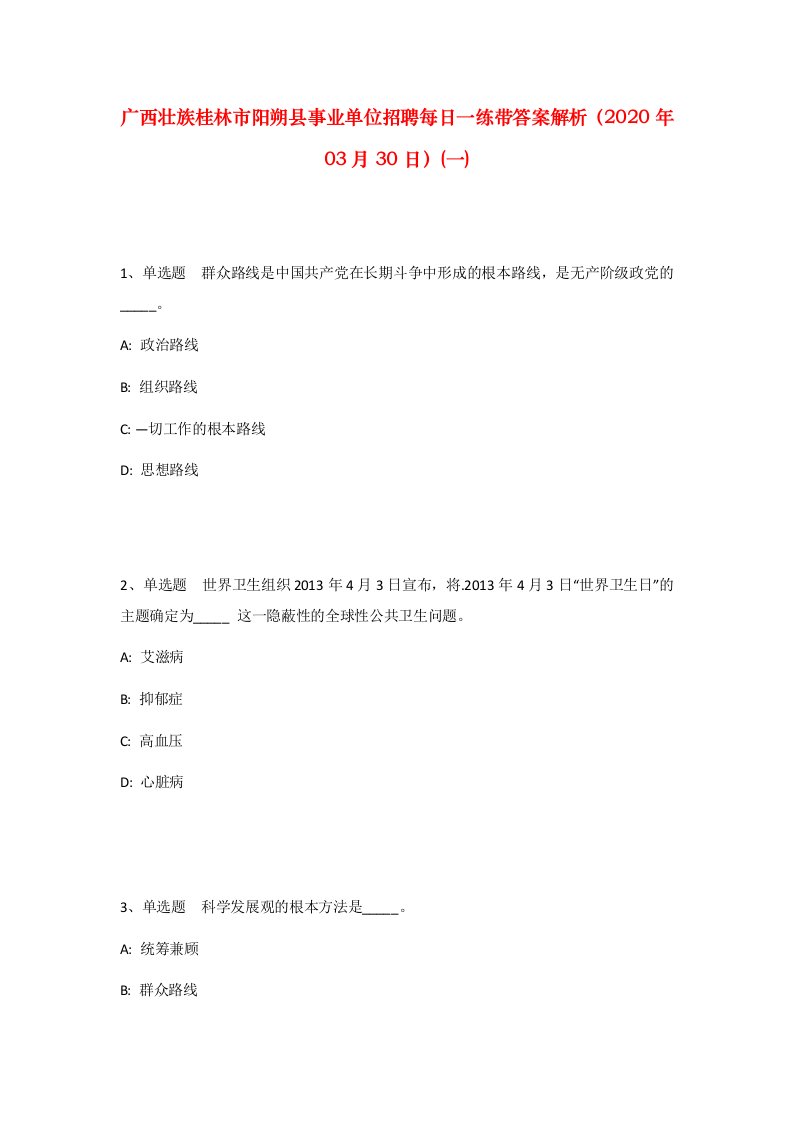 广西壮族桂林市阳朔县事业单位招聘每日一练带答案解析（2020年03月30日）(一)

1、单选题　群众路线是中国共产党在长期斗争中形成的根本路线，是无产阶级政党的_____。

A: 政治路线

B: 组织路线

C: 一切工作的根本路线

D: 思想路线

2、单选题　世界卫生组织2013年4月3日宣布，将.2013年4月3日“世界卫生日”的主题确定为_____ 这一隐蔽性的全球性公共卫生问题。

A: 艾滋病

B: 抑郁症

C: 高血压

D: 心脏病

3、单选题　科学发展观的根本方法是_____。

A: 统筹兼顾

B: 群众路线